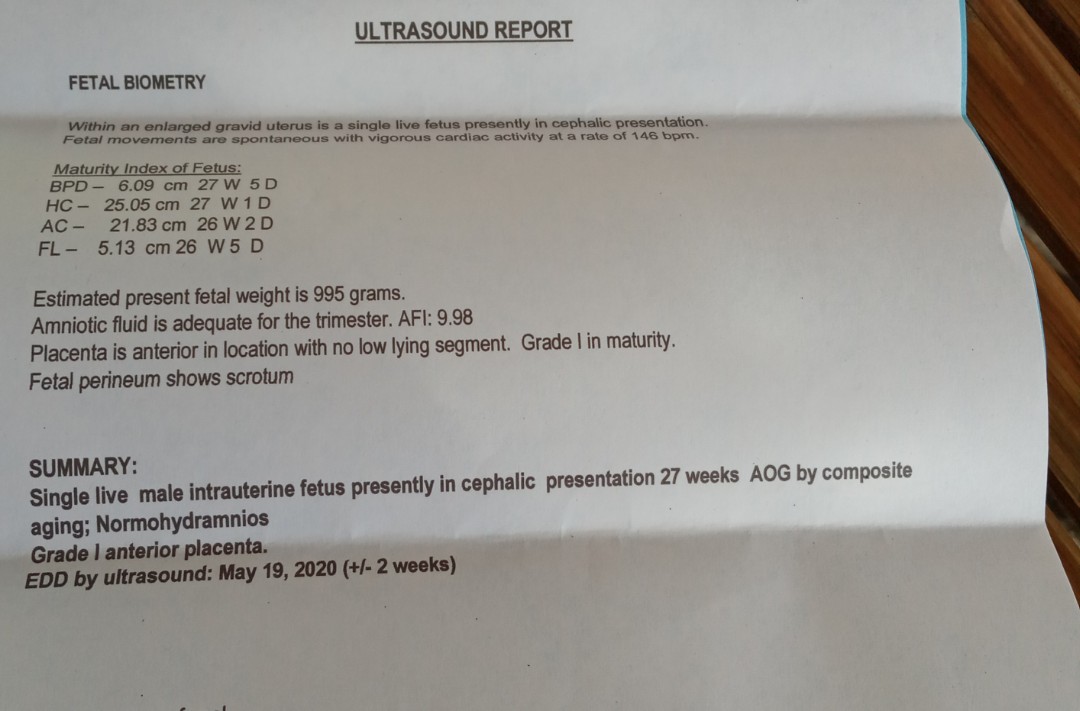 ULTRASOUND REPORT

FETAL BIOMETRY

Within an enlarged gravid uterus is a single live fetus presently in cephalic presentation. Fetal movements are spontaneous with vigorous cardiac activity at a rate of 146 bpm.

Maturity Index of Fetus:
BPD – 6.09 cm 27 W 5 D
HC – 25.05 cm 27 W 1 D
AC – 21.83 cm 26 W 2 D
FL – 5.13 cm 26 W 5 D

Estimated present fetal weight is 995 grams.
Amniotic fluid is adequate for the trimester. AFI: 9.98
Placenta is anterior in location with no low lying segment. Grade I in maturity.
Fetal perineum shows scrotum

SUMMARY:
Single live male intrauterine fetus presently in cephalic presentation 27 weeks AOG by composite aging; Normohydramnios
Grade I anterior placenta.
EDD by ultrasound: May 19, 2020 (+/- 2 weeks)